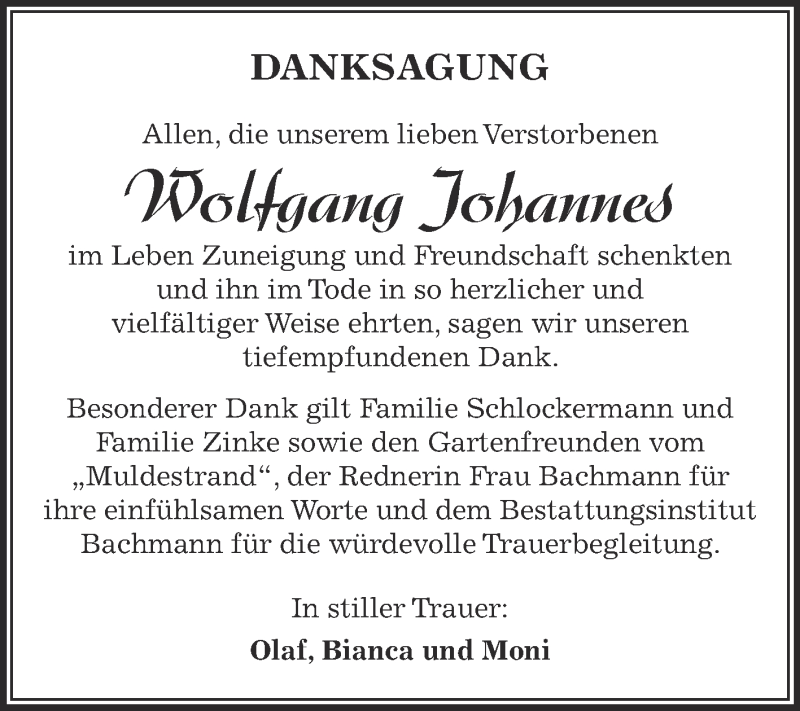 DANKSAGUNG

Allen, die unserem lieben Verstorbenen

Wolfgang Johannes

im Leben Zuneigung und Freundschaft schenkten und ihn im Tode in so herzlicher und vielfältiger Weise ehrten, sagen wir unseren tiefempfundenen Dank.

Besonderer Dank gilt Familie Schlockermann und Familie Zinke sowie den Gartenfreunden vom „Muldestrand“, der Rednerin Frau Bachmann für ihre einfühlsamen Worte und dem Bestattungsinstitut Bachmann für die würdevolle Trauerbegleitung.

In stiller Trauer:

Olaf, Bianca und Moni